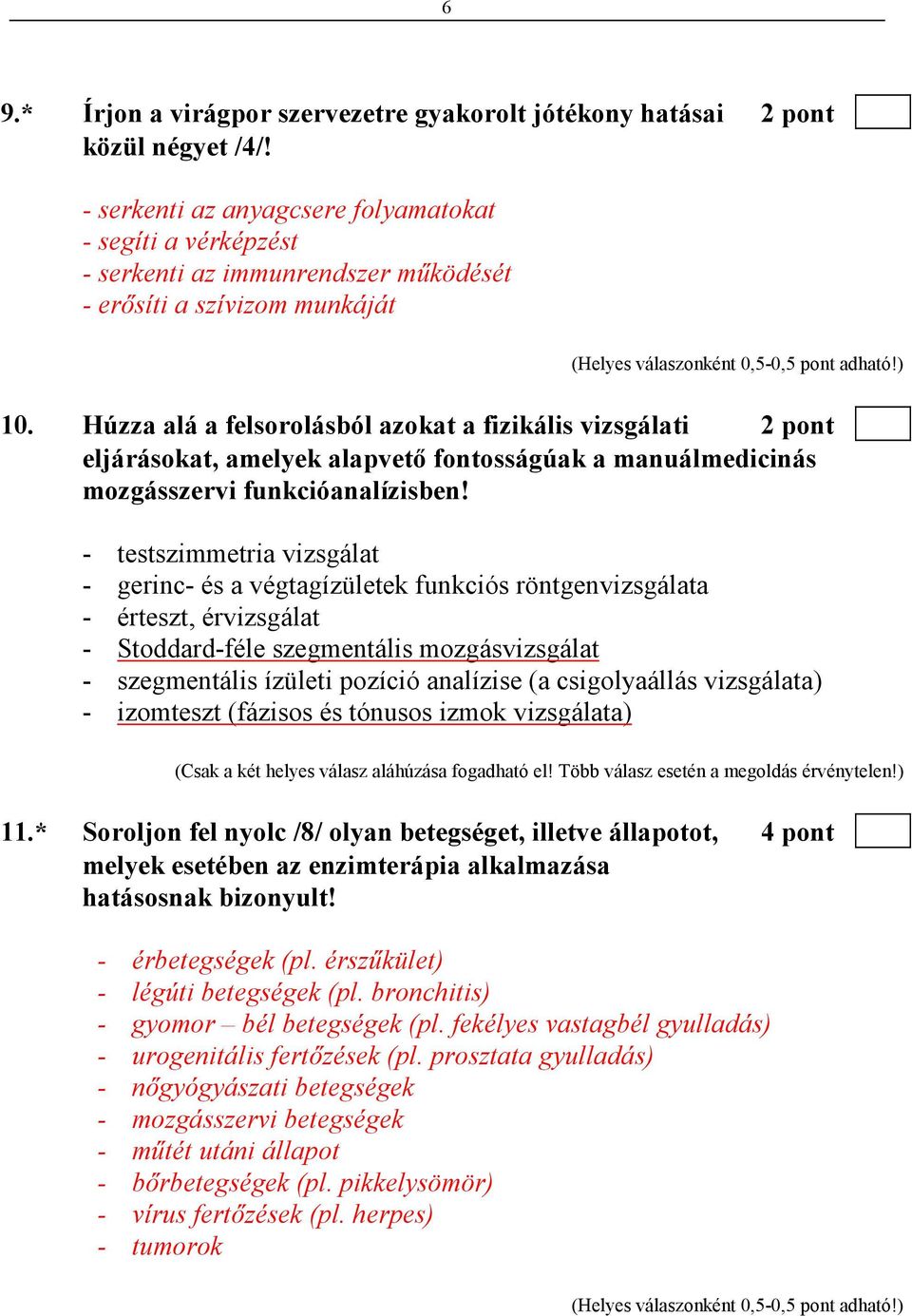 6

9.* Írjon a virágpor szervezetre gyakorolt jótékony hatásai közül négyet /4/! 2 pont

- serkenti az anyagcsere folyamatokat
- segíti a vérképzést
- serkenti az immunrendszer működését
- erősíti a szívizom munkáját

(Helyes válaszonként 0,5-0,5 pont adható!)

10. Húzza alá a felsorolásból azokat a fizikális vizsgálati eljárásokat, amelyek alapvető fontosságúak a manuálmedicinás mozgásszervi funkcióanalízisben! 2 pont

- testszimmetria vizsgálat
- gerinc- és a végtagízületek funkciós röntgenvizsgálata
- érteszt, érvizsgálat
- Stoddard-féle szegmentális mozgásvizsgálat
- szegmentális ízületi pozíció analízise (a csigolyaállás vizsgálata)
- izomteszt (fázisos és tónusos izmok vizsgálata)

(Csak a két helyes válasz aláhúzása fogadható el! Több válasz esetén a megoldás érvénytelen!)

11.* Soroljon fel nyolc /8/ olyan betegséget, illetve állapotot, melyek esetében az enzimterápia alkalmazása hatásosnak bizonyult! 4 pont

- érbetegségek (pl. érszűkület)
- légúti betegségek (pl. bronchitis)
- gyomor – bél betegségek (pl. fekélyes vastagbél gyulladás)
- urogenitális fertőzések (pl. prosztata gyulladás)
- nőgyógyászati betegségek
- mozgásszervi betegségek
- műtét utáni állapot
- bőrbetegségek (pl. pikkelysömör)
- vírus fertőzések (pl. herpes)
- tumorok

(Helyes válaszonként 0,5-0,5 pont adható!)